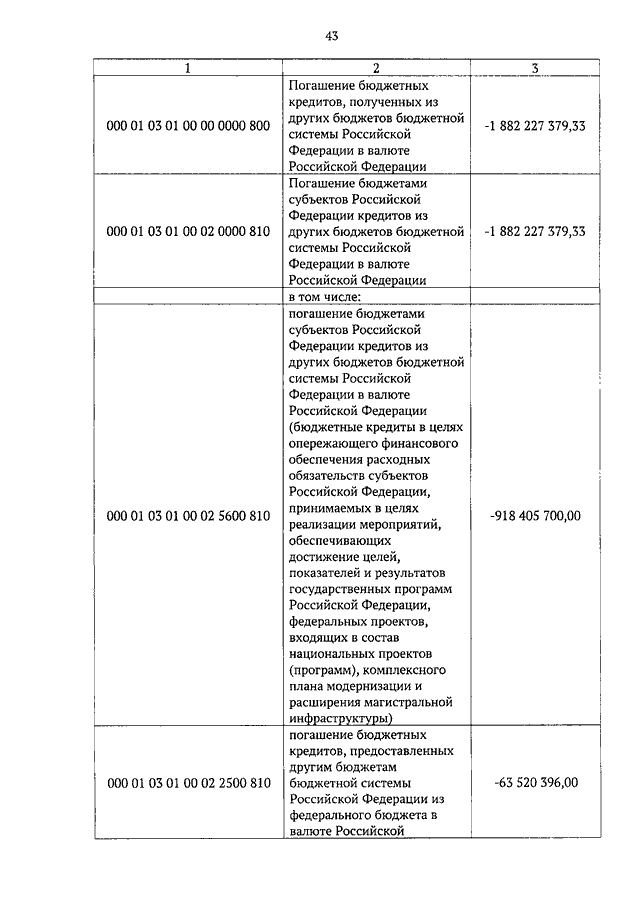 43

| 1 | 2 | 3 |
|---|---|---|
| 000 01 03 01 00 00 0000 800 | Погашение бюджетных кредитов, полученных из других бюджетов бюджетной системы Российской Федерации в валюте Российской Федерации | -1 882 227 379,33 |
| 000 01 03 01 00 02 0000 810 | Погашение бюджетами субъектов Российской Федерации кредитов из других бюджетов бюджетной системы Российской Федерации в валюте Российской Федерации | -1 882 227 379,33 |
| | в том числе: | |
| 000 01 03 01 00 02 5600 810 | погашение бюджетами субъектов Российской Федерации кредитов из других бюджетов бюджетной системы Российской Федерации в валюте Российской Федерации (бюджетные кредиты в целях опережающего финансового обеспечения расходных обязательств субъектов Российской Федерации, принимаемых в целях реализации мероприятий, обеспечивающих достижение целей, показателей и результатов государственных программ Российской Федерации, федеральных проектов, входящих в состав национальных проектов (программ), комплексного плана модернизации и расширения магистральной инфраструктуры) | -918 405 700,00 |
| 000 01 03 01 00 02 2500 810 | погашение бюджетных кредитов, предоставленных другим бюджетам бюджетной системы Российской Федерации из федерального бюджета в валюте Российской | -63 520 396,00 |